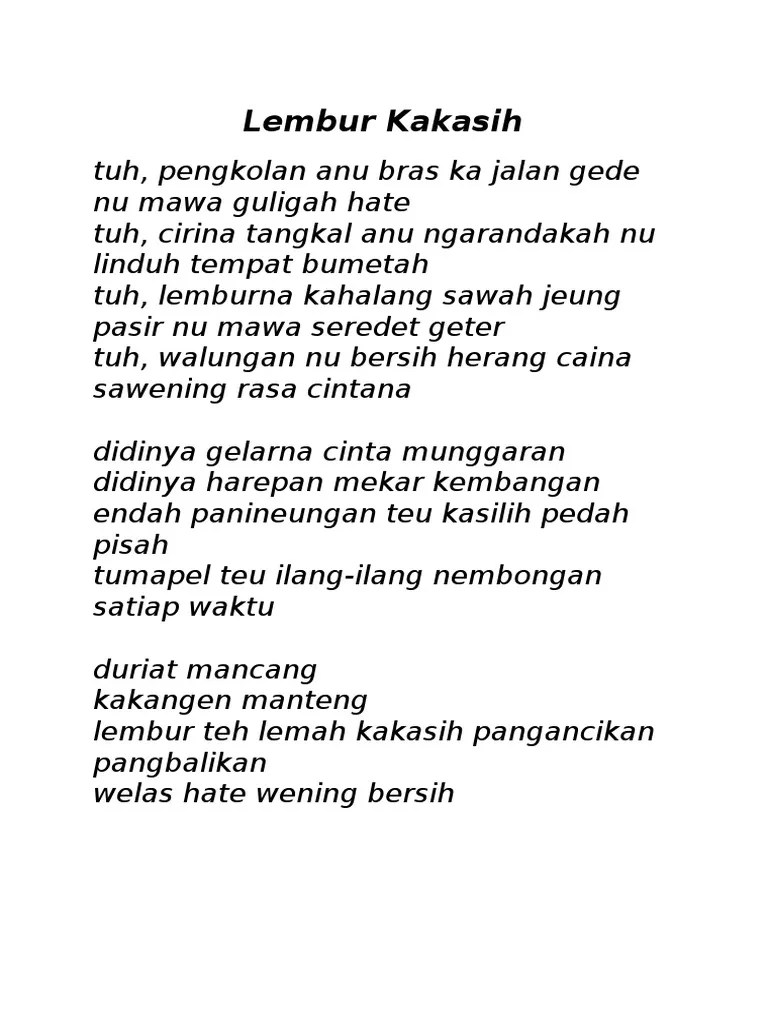 Lembur Kakasih

tuh, pengkolan anu bras ka jalan gede
nu mawa guligah hate
tuh, cirina tangkal anu ngarandakah nu
linduh tempat bumetah
tuh, lemburna kahalang sawah jeung
pasir nu mawa seredet geter
tuh, walungan nu bersih herang caina
sawening rasa cintana

didinya gelarna cinta munggaran
didinya harepan mekar kembangan
endah panineungan teu kasilih pedah
pisah
tumapel teu ilang-ilang nembongan
satiap waktu

duriat mancang
kakangen manteng
lembur teh lemah kakasih pangancikan
pangbalikan
welas hate wening bersih